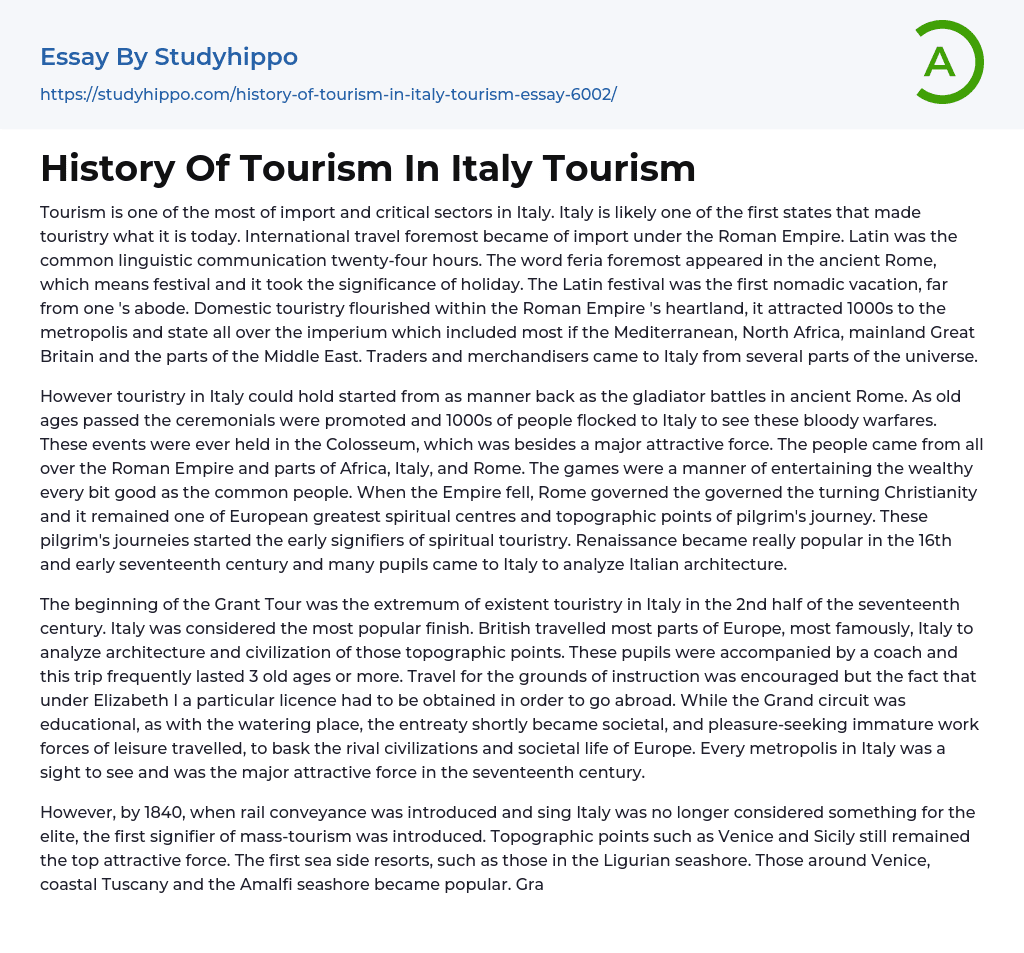 Essay By Studyhippo

https://studyhippo.com/history-of-tourism-in-italy-tourism-essay-6002/

A

History Of Tourism In Italy Tourism

Tourism is one of the most of import and critical sectors in Italy. Italy is likely one of the first states that made touristry what it is today. International travel foremost became of import under the Roman Empire. Latin was the common linguistic communication twenty-four hours. The word feria foremost appeared in the ancient Rome, which means festival and it took the significance of holiday. The Latin festival was the first nomadic vacation, far from one 's abode. Domestic touristry flourished within the Roman Empire 's heartland, it attracted 1000s to the metropolis and state all over the imperium which included most if the Mediterranean, North Africa, mainland Great Britain and the parts of the Middle East. Traders and merchandisers came to Italy from several parts of the universe.

However touristry in Italy could hold started from as manner back as the gladiator battles in ancient Rome. As old ages passed the ceremonials were promoted and 1000s of people flocked to Italy to see these bloody warfares. These events were ever held in the Colosseum, which was besides a major attractive force. The people came from all over the Roman Empire and parts of Africa, Italy, and Rome. The games were a manner of entertaining the wealthy every bit good as the common people. When the Empire fell, Rome governed the governed the turning Christianity and it remained one of European greatest spiritual centres and topographic points of pilgrim's journey. These pilgrim's journeies started the early signifiers of spiritual touristry. Renaissance became really popular in the 16th and early seventeenth century and many pupils came to Italy to analyze Italian architecture.

The beginning of the Grant Tour was the extremum of existent touristry in Italy in the 2nd half of the seventeenth century. Italy was considered the most popular finish. British travelled most parts of Europe, most famously, Italy to analyze architecture and civilization of those topographic points. These pupils were accompanied by a coach and this trip frequently lasted 3 old ages or more. Travel for the grounds of instruction was encouraged but the fact that under Elizabeth I a particular licence had to be obtained in order to go abroad. While the Grand circuit was educational, as with the watering place, the entreaty shortly became societal, and pleasure-seeking immature work forces of leisure travelled, to bask the rival civilizations and societal life of Europe. Every metropolis in Italy was a sight to see and was the major attractive force in the seventeenth century.

However, by 1840, when rail conveyance was introduced and sing Italy was no longer considered something for the elite, the first signifier of mass-tourism was introduced. Topographic points such as Venice and Sicily still remained the top attractive force. The first sea side resorts, such as those in the Ligurian seashore. Those around Venice, coastal Tuscany and the Amalfi seashore became popular. Gra